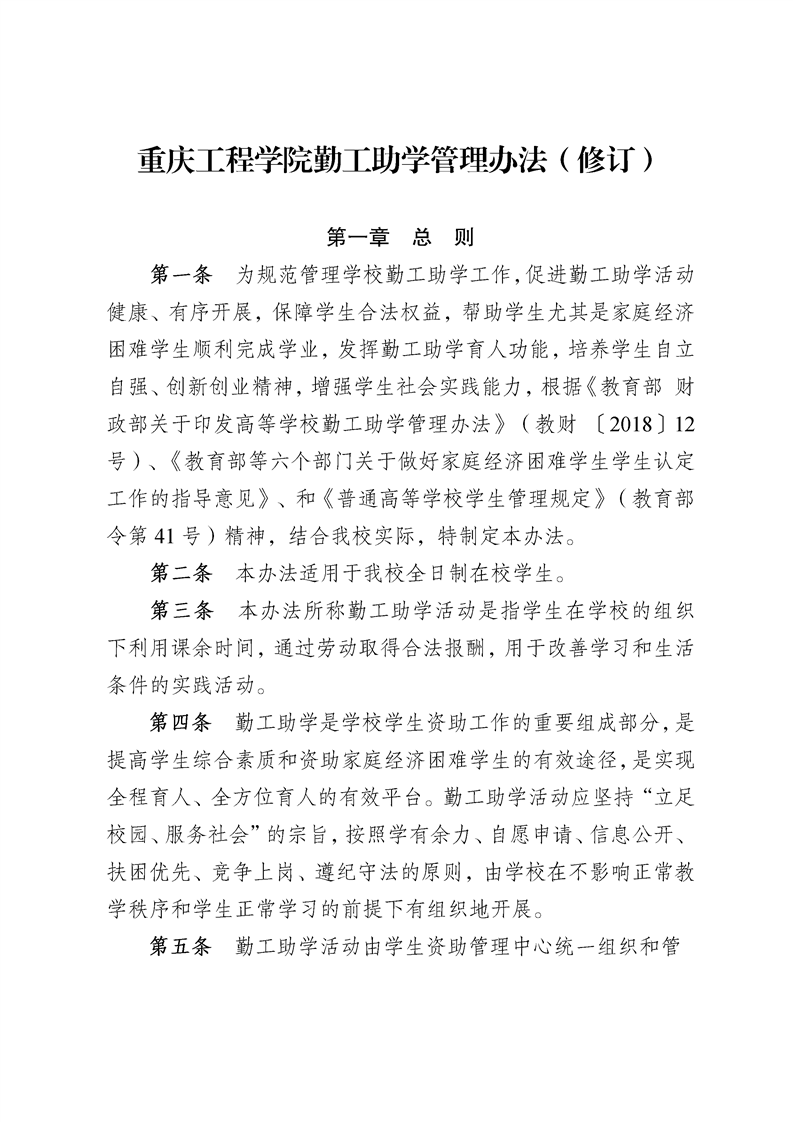 重庆工程学院勤工助学管理办法（修订）

第一章　总　则

第一条　为规范管理学校勤工助学工作，促进勤工助学活动健康、有序开展，保障学生合法权益，帮助学生尤其是家庭经济困难学生顺利完成学业，发挥勤工助学育人功能，培养学生自立自强、创新创业精神，增强学生社会实践能力，根据《教育部 财政部关于印发高等学校勤工助学管理办法》（教财〔2018〕12号）、《教育部等六个部门关于做好家庭经济困难学生学生认定工作的指导意见》、和《普通高等学校学生管理规定》（教育部令第41号）精神，结合我校实际，特制定本办法。

第二条　本办法适用于我校全日制在校学生。

第三条　本办法所称勤工助学活动是指学生在学校的组织下利用课余时间，通过劳动取得合法报酬，用于改善学习和生活条件的实践活动。

第四条　勤工助学是学校学生资助工作的重要组成部分，是提高学生综合素质和资助家庭经济困难学生的有效途径，是实现全程育人、全方位育人的有效平台。勤工助学活动应坚持“立足校园、服务社会”的宗旨，按照学有余力、自愿申请、信息公开、扶困优先、竞争上岗、遵纪守法的原则，由学校在不影响正常教学秩序和学生正常学习的前提下有组织地开展。

第五条　勤工助学活动由学生资助管理中心统一组织和管